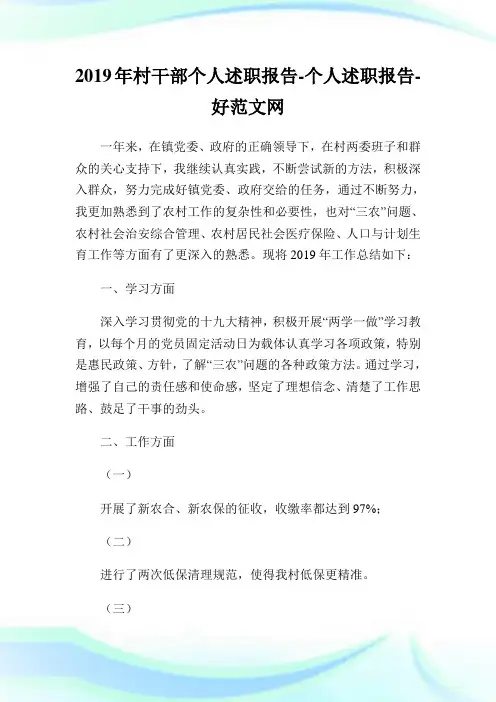 2019年村干部个人述职报告-个人述职报告-好范文网

一年来，在镇党委、政府的正确领导下，在村两委班子和群众的关心支持下，我继续认真实践，不断尝试新的方法，积极深入群众，努力完成好镇党委、政府交给的任务，通过不断努力，我更加熟悉到了农村工作的复杂性和必要性，也对“三农”问题、农村社会治安综合管理、农村居民社会医疗保险、人口与计划生育工作等方面有了更深入的熟悉。现将2019年工作总结如下：

一、学习方面

深入学习贯彻党的十九大精神，积极开展“两学一做”学习教育，以每个月的党员固定活动日为载体认真学习各项政策，特别是惠民政策、方针，了解“三农”问题的各种政策方法。通过学习，增强了自己的责任感和使命感，坚定了理想信念、清楚了工作思路、鼓足了干事的劲头。

二、工作方面

（一）

开展了新农合、新农保的征收，收缴率都达到97%；

（二）

进行了两次低保清理规范，使得我村低保更精准。

（三）